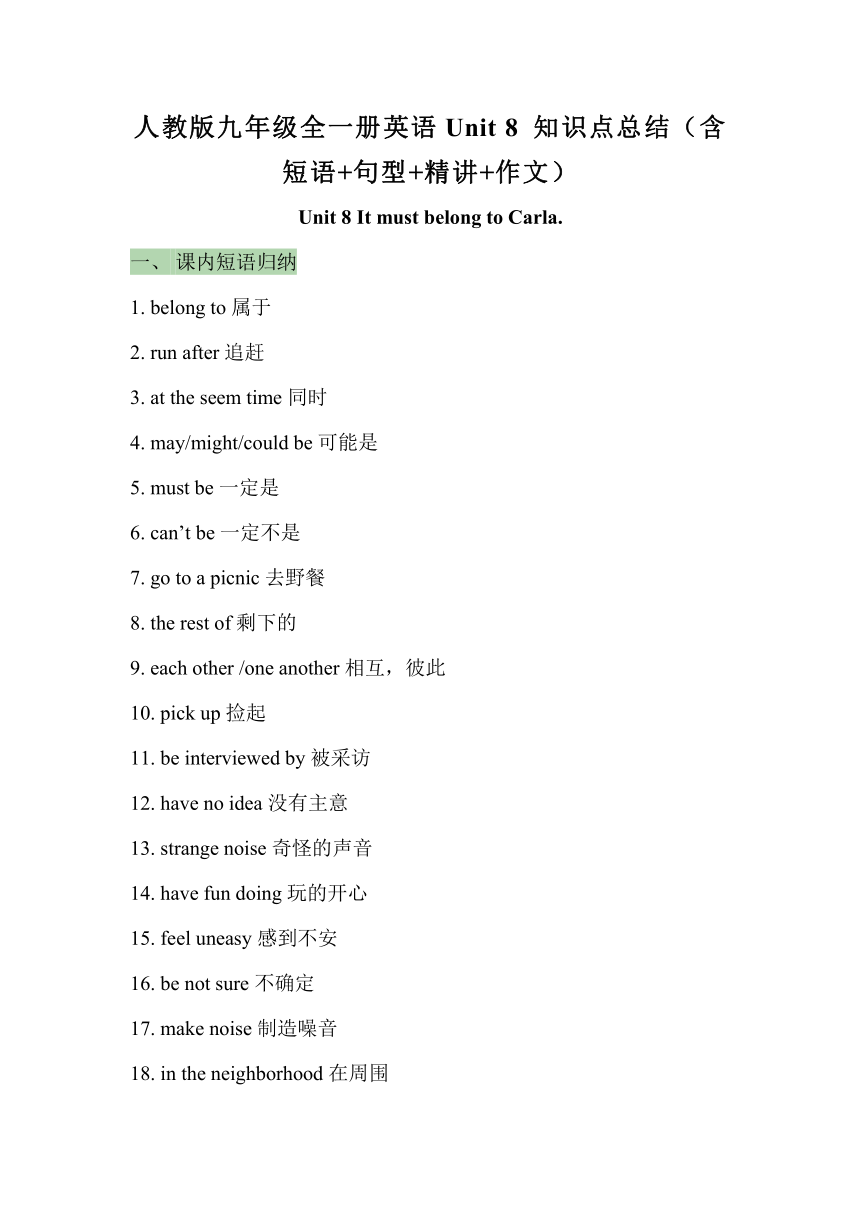 人教版九年级全一册英语 Unit 8 知识点总结（含短语+句型+精讲+作文）

Unit 8 It must belong to Carla.

一、 课内短语归纳

1. belong to 属于

2. run after 追赶

3. at the seem time 同时

4. may/might/could be 可能是

5. must be 一定是

6. can’t be 一定不是

7. go to a picnic 去野餐

8. the rest of 剩下的

9. each other /one another 相互，彼此

10. pick up 捡起

11. be interviewed by 被采访

12. have no idea 没有主意

13. strange noise 奇怪的声音

14. have fun doing 玩的开心

15. feel uneasy 感到不安

16. be not sure 不确定

17. make noise 制造噪音

18. in the neighborhood 在周围